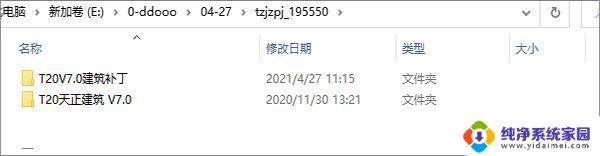 电脑 > 新加卷 (E:) > 0-ddooo > 04-27 > tzjzpj_195550 >

| 名称 | 修改日期 | 类型 | 大小 |
|---|---|---|---|
| T20V7.0建筑补丁 | 2021/4/27 11:15 | 文件夹 | |
| T20天正建筑 V7.0 | 2020/11/30 13:21 | 文件夹 | |

纯净系统家园
www.yidaimei.com